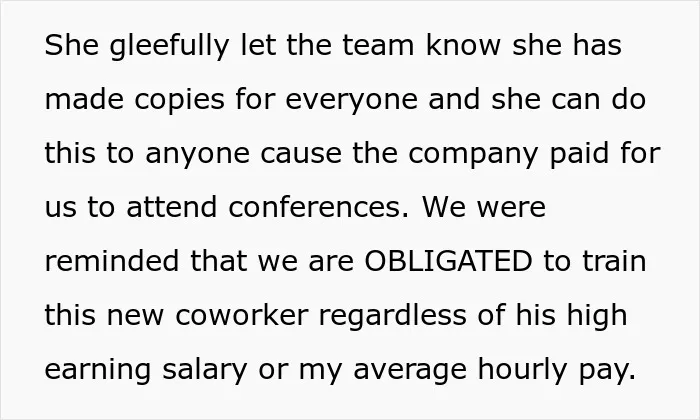 She gleefully let the team know she has made copies for everyone and she can do this to anyone cause the company paid for us to attend conferences. We were reminded that we are OBLIGATED to train this new coworker regardless of his high earning salary or my average hourly pay.